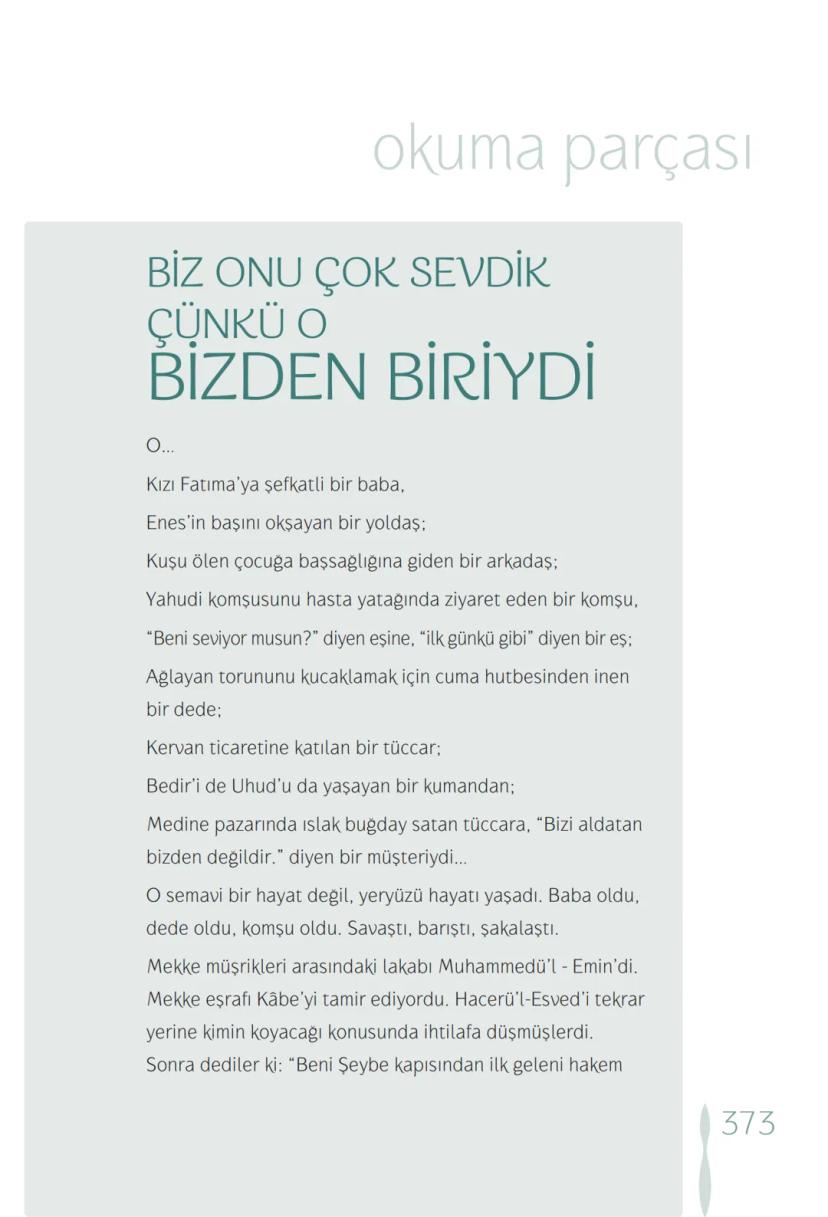 okuma parçası

BİZ ONU ÇOK SEVDİK ÇÜNKÜ O BİZDEN BİRİYDİ

O...

Kızı Fatıma'ya şefkatli bir baba,

Enes'in başını okşayan bir yoldaş;

Kuşu ölen çocuğa başsağlığına giden bir arkadaş;

Yahudi komşusunu hasta yatağında ziyaret eden bir komşu,

"Beni seviyor musun?" diyen eşine, "ilk günkü gibi" diyen bir eş;

Ağlayan torununu kucaklamak için cuma hutbesinden inen bir dede;

Kervan ticaretine katılan bir tüccar;

Bedir'i de Uhud'u da yaşayan bir kumandan;

Medine pazarında ıslak buğday satan tüccara, "Bizi aldatan bizden değildir." diyen bir müşteriydi...

O semavi bir hayat değil, yeryüzü hayatı yaşadı. Baba oldu, dede oldu, komşu oldu. Savaştı, barıştı, şakalaştı.

Mekke müşrikleri arasındaki lakabı Muhammedü'l - Emin'di. Mekke eşrafı Kâbe'yi tamir ediyordu. Hacerü'l-Esved'i tekrar yerine kimin koyacağı konusunda ihtilafa düşmüşlerdi. Sonra dediler ki: "Beni Şeybe kapısından ilk geleni hakem

373